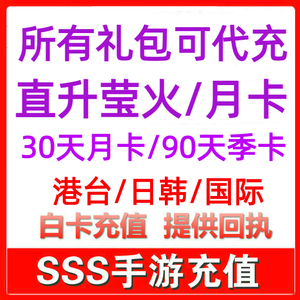 所有礼包可代充
直升莹火/月卡
30天月卡/90天季卡
港台/日韩/国际
白卡充值 提供回执
SSS手游充值